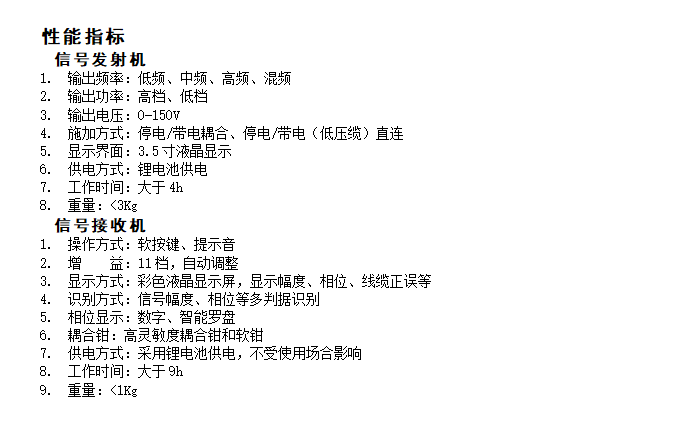 性能指标

信号发射机

1. 输出频率：低频、中频、高频、混频
2. 输出功率：高档、低档
3. 输出电压：0-150V
4. 施加方式：停电/带电耦合、停电/带电（低压缆）直连
5. 显示界面：3.5寸液晶显示
6. 供电方式：锂电池供电
7. 工作时间：大于4h
8. 重量：<3Kg

信号接收机

1. 操作方式：软按键、提示音
2. 增　　益：11档，自动调整
3. 显示方式：彩色液晶显示屏，显示幅度、相位、线缆正误等
4. 识别方式：信号幅度、相位等多判据识别
5. 相位显示：数字、智能罗盘
6. 耦合钳：高灵敏度耦合钳和软钳
7. 供电方式：采用锂电池供电，不受使用场合影响
8. 工作时间：大于9h
9. 重量：<1Kg